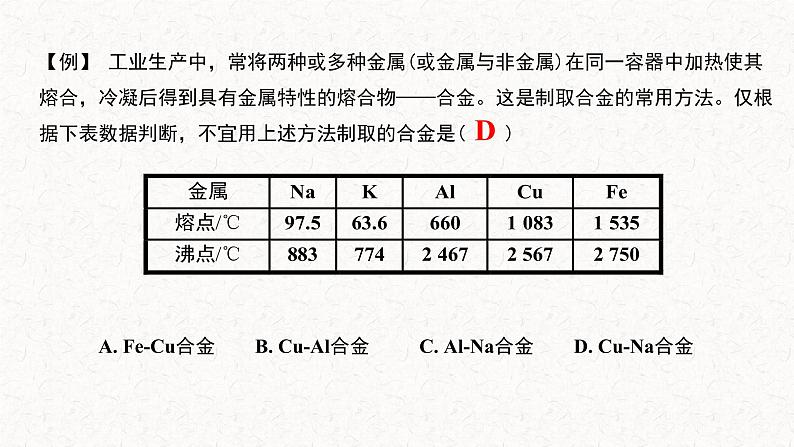 【例】 工业生产中，常将两种或多种金属(或金属与非金属)在同一容器中加热使其熔合，冷凝后得到具有金属特性的熔合物——合金。这是制取合金的常用方法。仅根据下表数据判断，不宜用上述方法制取的合金是（ D ）

| 金属 | Na | K | Al | Cu | Fe |
|---|---|---|---|---|---|
| 熔点/℃ | 97.5 | 63.6 | 660 | 1 083 | 1 535 |
| 沸点/℃ | 883 | 774 | 2 467 | 2 567 | 2 750 |

A. Fe-Cu合金　B. Cu-Al合金　C. Al-Na合金　D. Cu-Na合金